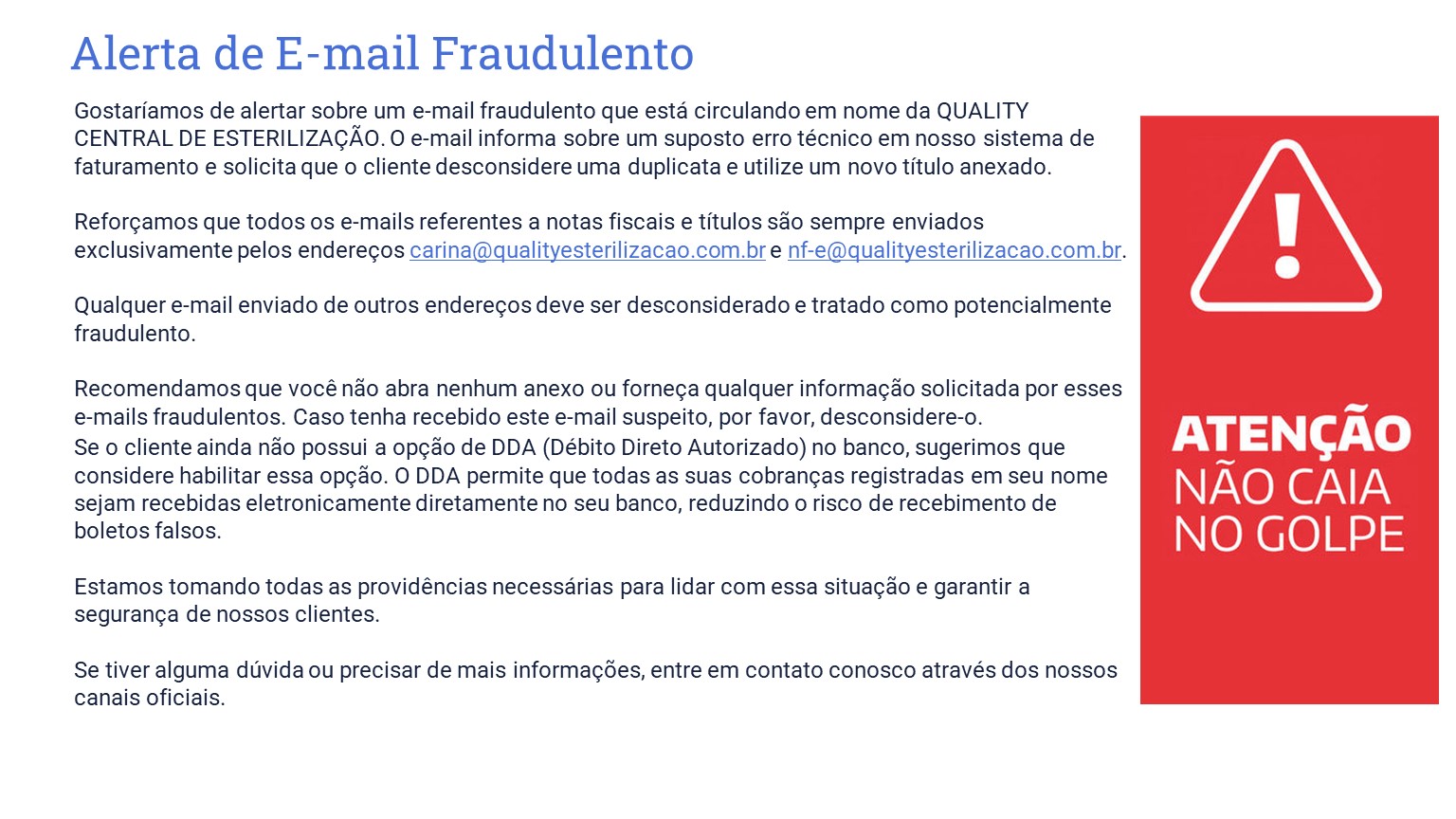 Alerta de E-mail Fraudulento

Gostaríamos de alertar sobre um e-mail fraudulento que está circulando em nome da QUALITY CENTRAL DE ESTERILIZAÇÃO. O e-mail informa sobre um suposto erro técnico em nosso sistema de faturamento e solicita que o cliente desconsidere uma duplicata e utilize um novo título anexado.

Reforçamos que todos os e-mails referentes a notas fiscais e títulos são sempre enviados exclusivamente pelos endereços carina@qualityesterilizacao.com.br e nf-e@qualityesterilizacao.com.br.

Qualquer e-mail enviado de outros endereços deve ser desconsiderado e tratado como potencialmente fraudulento.

Recomendamos que você não abra nenhum anexo ou forneça qualquer informação solicitada por esses e-mails fraudulentos. Caso tenha recebido este e-mail suspeito, por favor, desconsidere-o.
Se o cliente ainda não possui a opção de DDA (Débito Direto Autorizado) no banco, sugerimos que considere habilitar essa opção. O DDA permite que todas as suas cobranças registradas em seu nome sejam recebidas eletronicamente diretamente no seu banco, reduzindo o risco de recebimento de boletos falsos.

Estamos tomando todas as providências necessárias para lidar com essa situação e garantir a segurança de nossos clientes.

Se tiver alguma dúvida ou precisar de mais informações, entre em contato conosco através dos nossos canais oficiais.

ATENÇÃO
NÃO CAIA
NO GOLPE